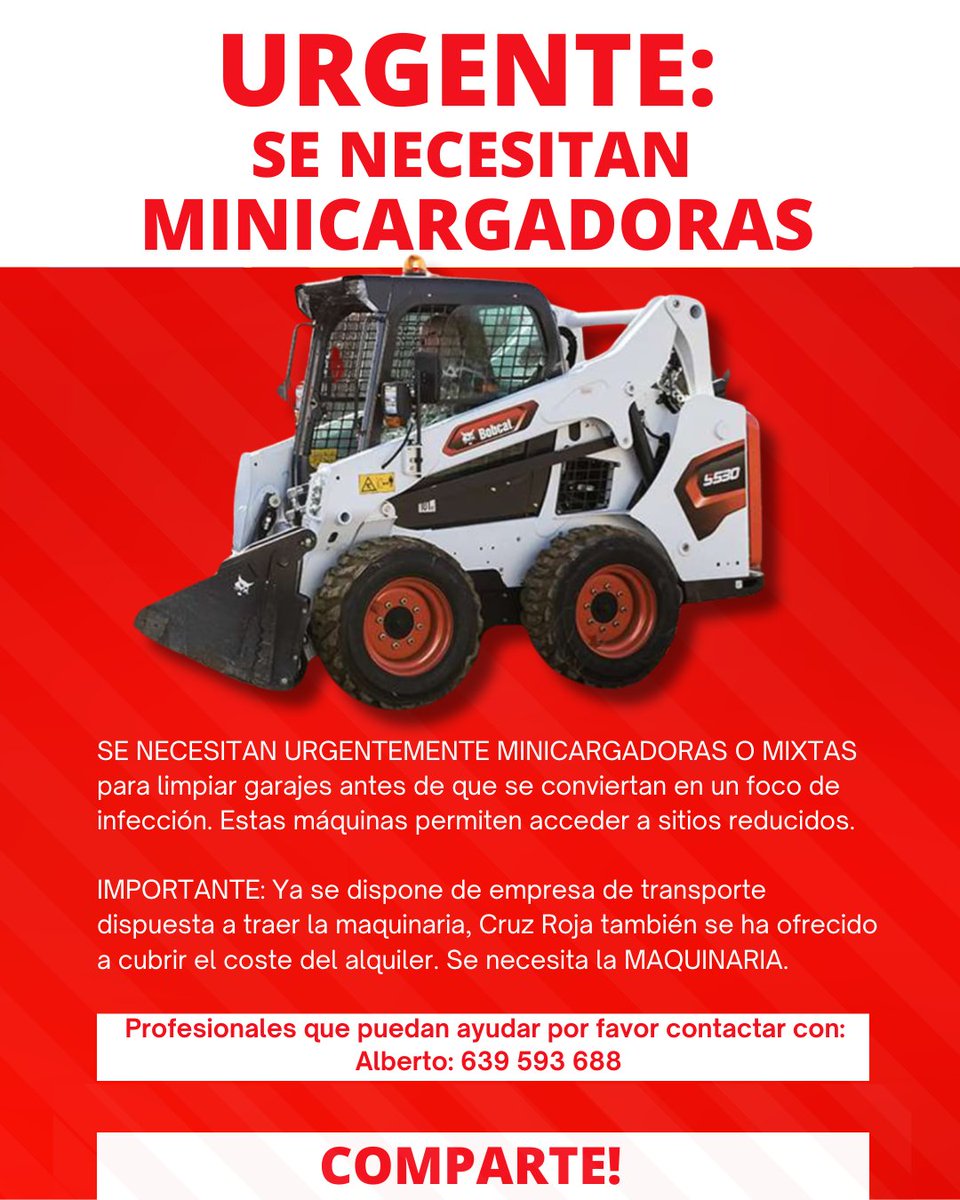 URGENTE:
SE NECESITAN
MINICARGADORAS

Bobcat
S530

SE NECESITAN URGENTEMENTE MINICARGADORAS O MIXTAS para limpiar garajes antes de que se conviertan en un foco de infección. Estas máquinas permiten acceder a sitios reducidos.

IMPORTANTE: Ya se dispone de empresa de transporte dispuesta a traer la maquinaria, Cruz Roja también se ha ofrecido a cubrir el coste del alquiler. Se necesita la MAQUINARIA.

Profesionales que puedan ayudar por favor contactar con:
Alberto: 639 593 688

COMPARTE!